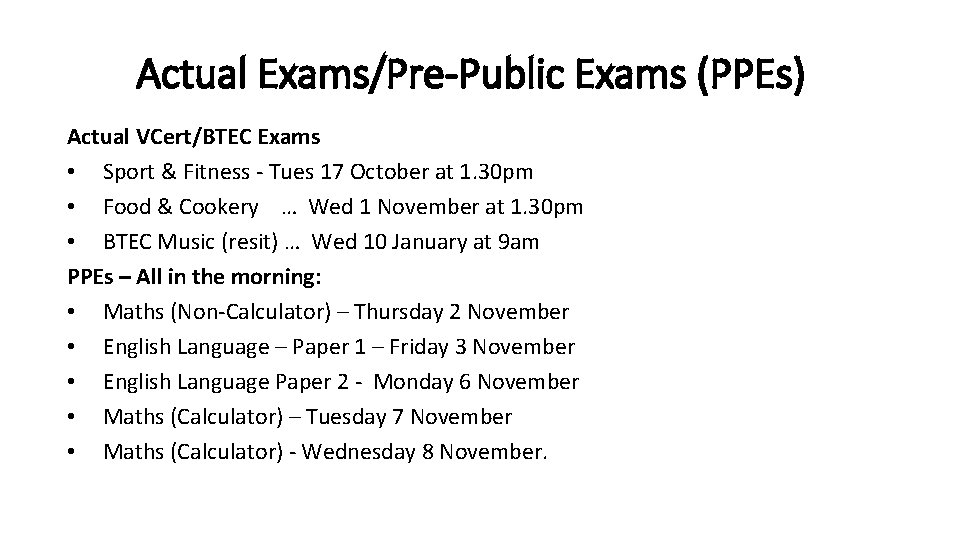 Actual Exams/Pre-Public Exams (PPEs)

Actual VCert/BTEC Exams
• Sport & Fitness - Tues 17 October at 1.30pm
• Food & Cookery … Wed 1 November at 1.30pm
• BTEC Music (resit) … Wed 10 January at 9am

PPEs – All in the morning:
• Maths (Non-Calculator) – Thursday 2 November
• English Language – Paper 1 – Friday 3 November
• English Language Paper 2 - Monday 6 November
• Maths (Calculator) – Tuesday 7 November
• Maths (Calculator) - Wednesday 8 November.